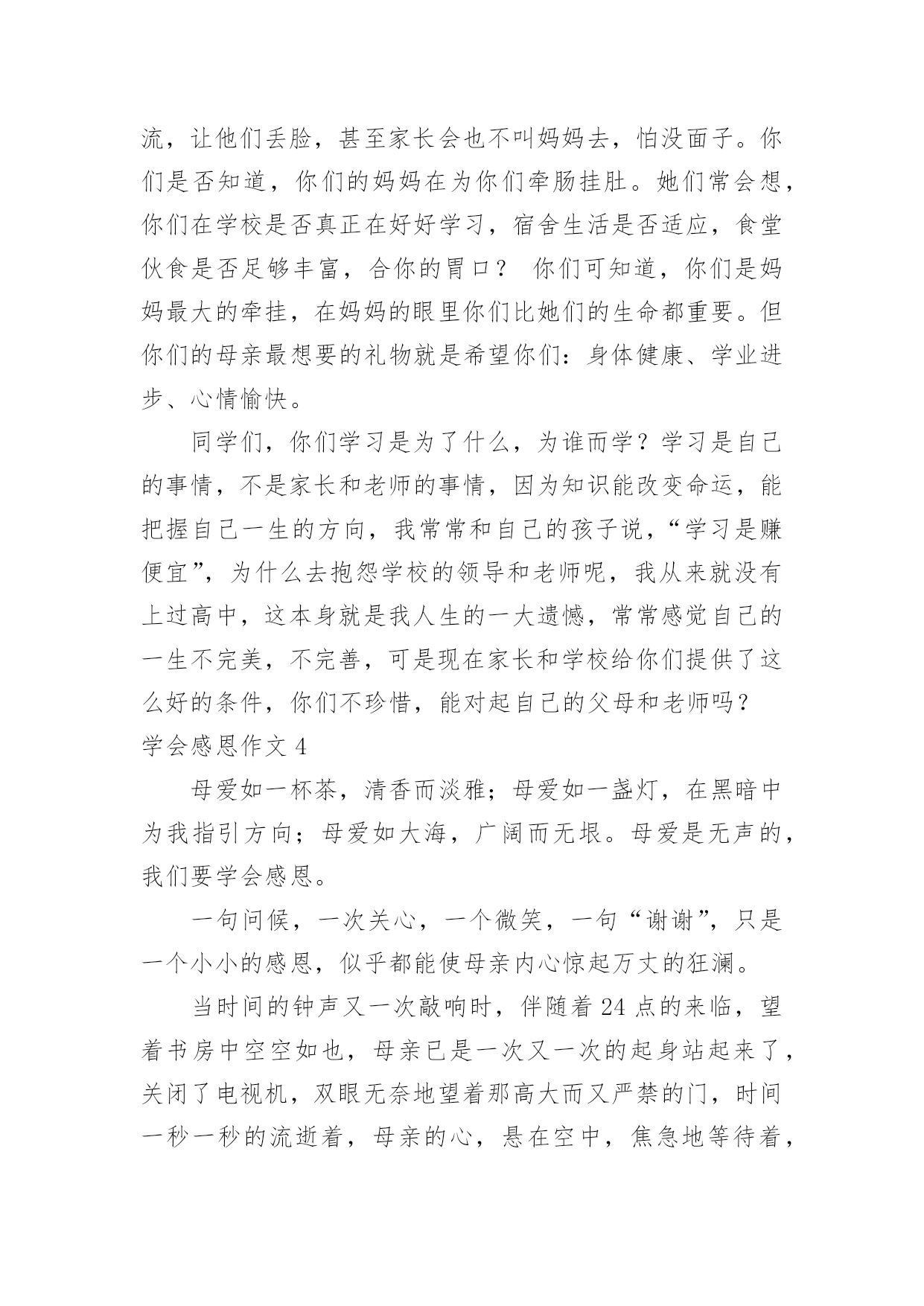 流，让他们丢脸，甚至家长会也不叫妈妈去，怕没面子。你们是否知道，你们的妈妈在为你们牵肠挂肚。她们常会想，你们在学校是否真正在好好学习，宿舍生活是否适应，食堂伙食是否足够丰富，合你的胃口？ 你们可知道，你们是妈妈最大的牵挂，在妈妈的眼里你们比她们的生命都重要。但你们的母亲最想要的礼物就是希望你们：身体健康、学业进步、心情愉快。

同学们，你们学习是为了什么，为谁而学？学习是自己的事情，不是家长和老师的事情，因为知识能改变命运，能把握自己一生的方向，我常常和自己的孩子说，“学习是赚便宜”，为什么去抱怨学校的领导和老师呢，我从来就没有上过高中，这本身就是我人生的一大遗憾，常常感觉自己的一生不完美，不完善，可是现在家长和学校给你们提供了这么好的条件，你们不珍惜，能对起自己的父母和老师吗？

学会感恩作文 4

母爱如一杯茶，清香而淡雅；母爱如一盏灯，在黑暗中为我指引方向；母爱如大海，广阔而无垠。母爱是无声的，我们要学会感恩。

一句问候，一次关心，一个微笑，一句“谢谢”，只是一个小小的感恩，似乎都能使母亲内心惊起万丈的狂澜。

当时间的钟声又一次敲响时，伴随着 24 点的来临，望着书房中空空如也，母亲已是一次又一次的起身站起来了，关闭了电视机，双眼无奈地望着那高大而又严禁的门，时间一秒一秒的流逝着，母亲的心，悬在空中，焦急地等待着，